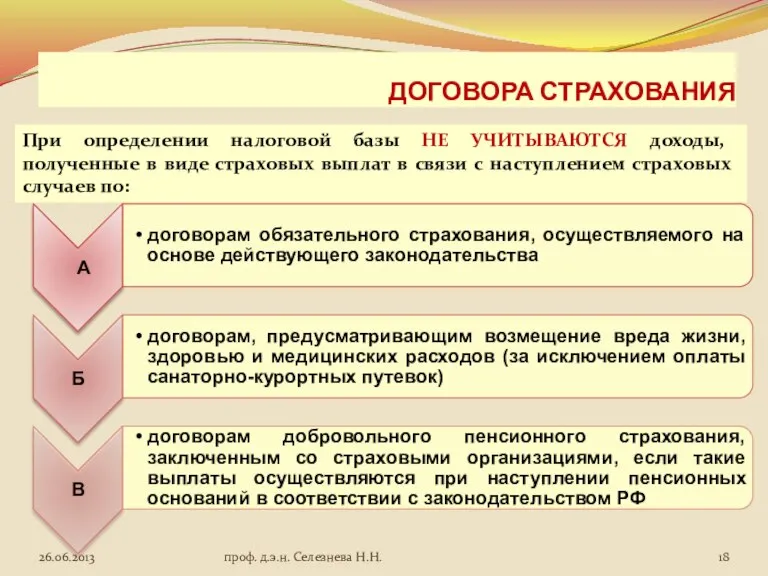 ДОГОВОРА СТРАХОВАНИЯ

При определении налоговой базы НЕ УЧИТЫВАЮТСЯ доходы, полученные в виде страховых выплат в связи с наступлением страховых случаев по:

А

• договорам обязательного страхования, осуществляемого на основе действующего законодательства

Б

• договорам, предусматривающим возмещение вреда жизни, здоровью и медицинских расходов (за исключением оплаты санаторно-курортных путевок)

В

• договорам добровольного пенсионного страхования, заключенным со страховыми организациями, если такие выплаты осуществляются при наступлении пенсионных оснований в соответствии с законодательством РФ

26.06.2013

проф. д.э.н. Селезнева Н.Н.

18